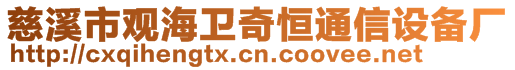 慈溪市观海卫奇恒通信设备厂
http://cxqihengtx.cn.coovee.net